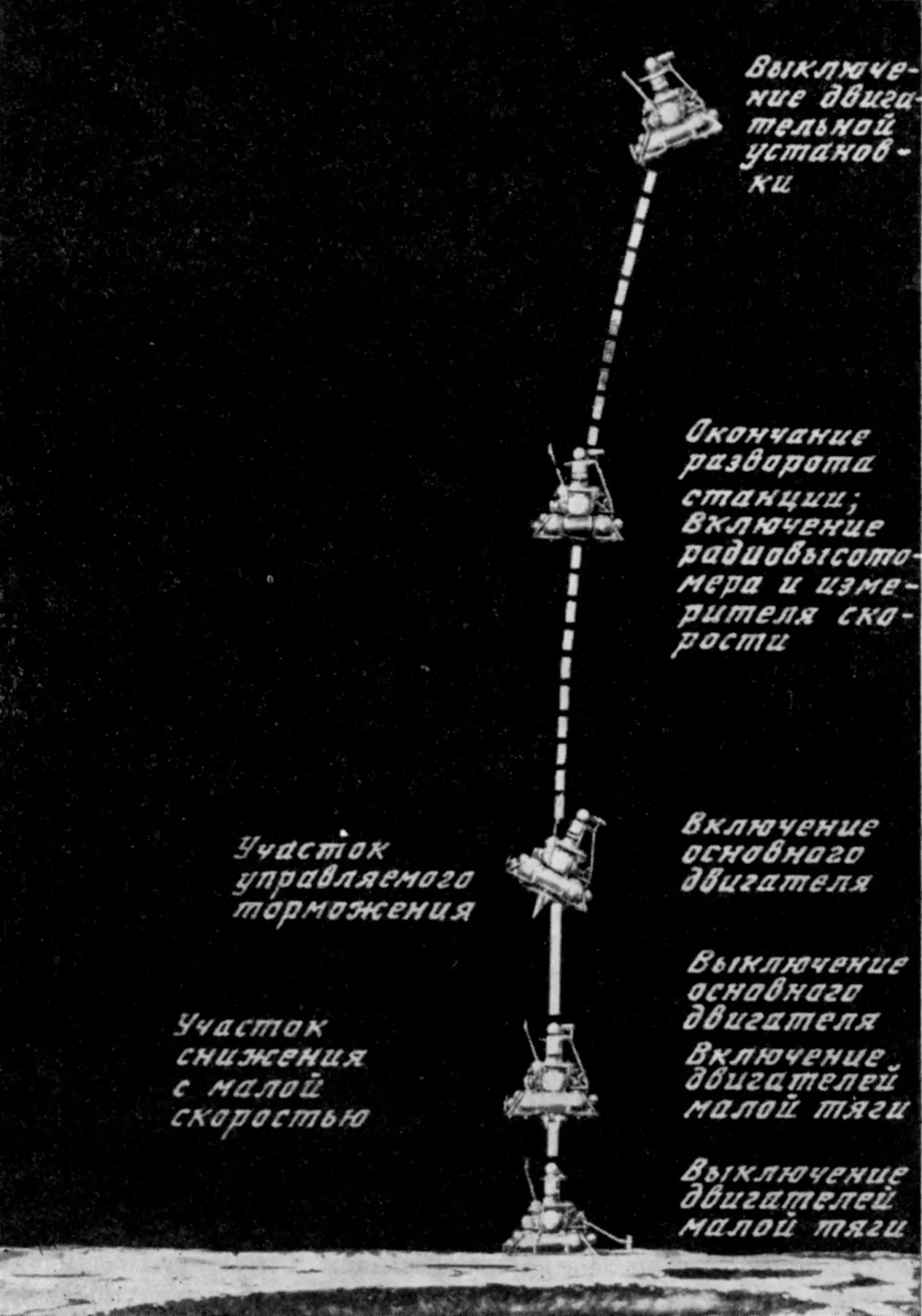 Выключение двигательной установки

Окончание разворота станции; Включение радиовысотомера и измерителя скорости

Участок управляемого торможения

Включение основного двигателя

Выключение основного двигателя

Участок снижения с малой скоростью

Включение двигателей малой тяги

Выключение двигателей малой тяги